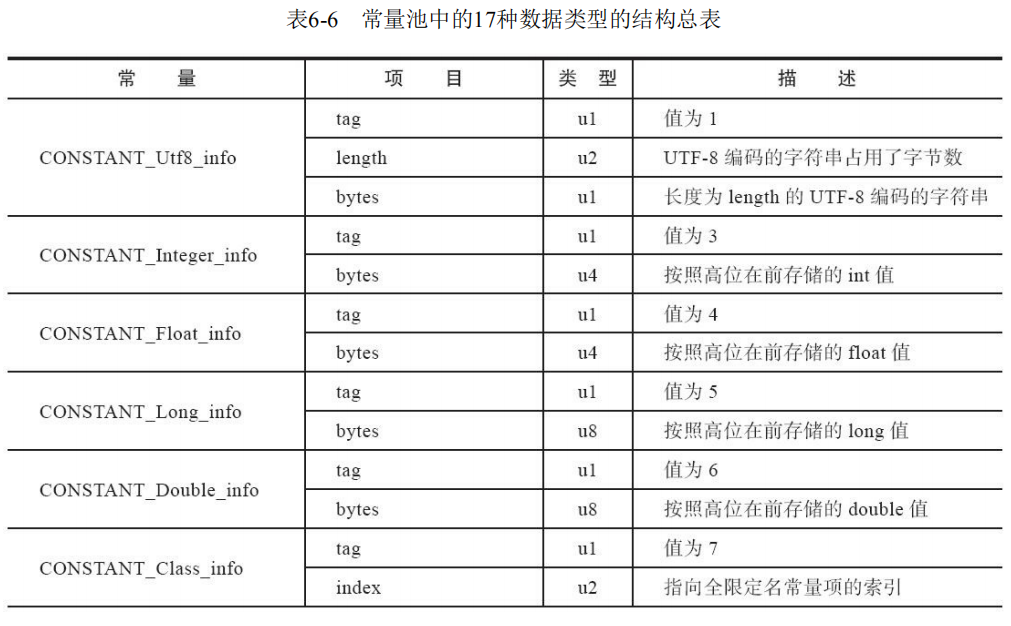 表6-6　常量池中的17种数据类型的结构总表

| 常　　量 | 项　　目 | 类　型 | 描　　述 |
|---|---|---|---|
| CONSTANT_Utf8_info | tag | u1 | 值为 1 |
| | length | u2 | UTF-8 编码的字符串占用了字节数 |
| | bytes | u1 | 长度为 length 的 UTF-8 编码的字符串 |
| CONSTANT_Integer_info | tag | u1 | 值为 3 |
| | bytes | u4 | 按照高位在前存储的 int 值 |
| CONSTANT_Float_info | tag | u1 | 值为 4 |
| | bytes | u4 | 按照高位在前存储的 float 值 |
| CONSTANT_Long_info | tag | u1 | 值为 5 |
| | bytes | u8 | 按照高位在前存储的 long 值 |
| CONSTANT_Double_info | tag | u1 | 值为 6 |
| | bytes | u8 | 按照高位在前存储的 double 值 |
| CONSTANT_Class_info | tag | u1 | 值为 7 |
| | index | u2 | 指向全限定名常量项的索引 |